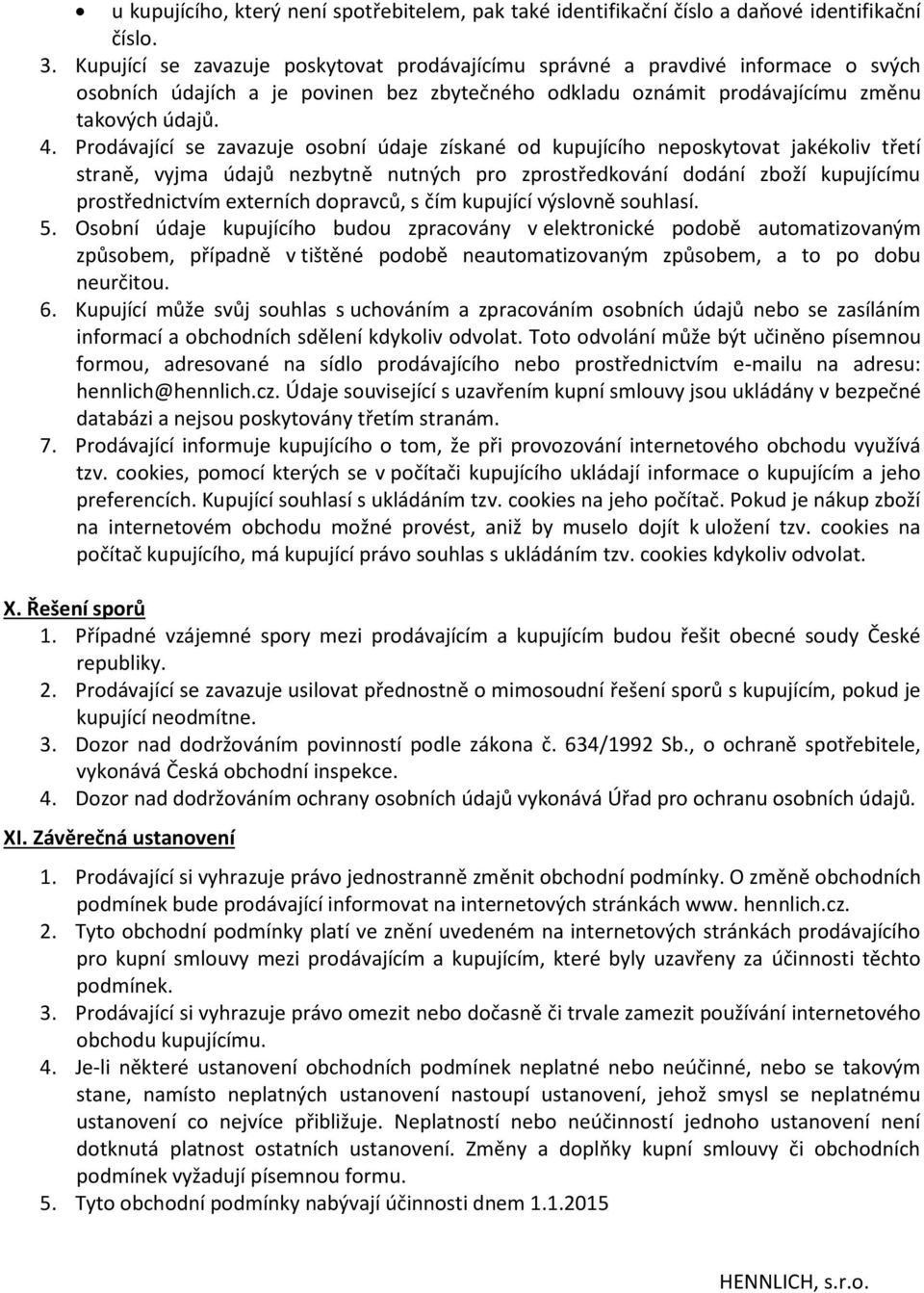 • u kupujícího, který není spotřebitelem, pak také identifikační číslo a daňové identifikační číslo.

3. Kupující se zavazuje poskytovat prodávajícímu správné a pravdivé informace o svých osobních údajích a je povinen bez zbytečného odkladu oznámit prodávajícímu změnu takových údajů.
4. Prodávající se zavazuje osobní údaje získané od kupujícího neposkytovat jakékoliv třetí straně, vyjma údajů nezbytně nutných pro zprostředkování dodání zboží kupujícímu prostřednictvím externích dopravců, s čím kupující výslovně souhlasí.
5. Osobní údaje kupujícího budou zpracovány v elektronické podobě automatizovaným způsobem, případně v tištěné podobě neautomatizovaným způsobem, a to po dobu neurčitou.
6. Kupující může svůj souhlas s uchováním a zpracováním osobních údajů nebo se zasíláním informací a obchodních sdělení kdykoliv odvolat. Toto odvolání může být učiněno písemnou formou, adresované na sídlo prodávajícího nebo prostřednictvím e-mailu na adresu: hennlich@hennlich.cz. Údaje související s uzavřením kupní smlouvy jsou ukládány v bezpečné databázi a nejsou poskytovány třetím stranám.
7. Prodávající informuje kupujícího o tom, že při provozování internetového obchodu využívá tzv. cookies, pomocí kterých se v počítači kupujícího ukládají informace o kupujícím a jeho preferencích. Kupující souhlasí s ukládáním tzv. cookies na jeho počítač. Pokud je nákup zboží na internetovém obchodu možné provést, aniž by muselo dojít k uložení tzv. cookies na počítač kupujícího, má kupující právo souhlas s ukládáním tzv. cookies kdykoliv odvolat.

X. Řešení sporů
1. Případné vzájemné spory mezi prodávajícím a kupujícím budou řešit obecné soudy České republiky.
2. Prodávající se zavazuje usilovat přednostně o mimosoudní řešení sporů s kupujícím, pokud je kupující neodmítne.
3. Dozor nad dodržováním povinností podle zákona č. 634/1992 Sb., o ochraně spotřebitele, vykonává Česká obchodní inspekce.
4. Dozor nad dodržováním ochrany osobních údajů vykonává Úřad pro ochranu osobních údajů.

XI. Závěrečná ustanovení
1. Prodávající si vyhrazuje právo jednostranně změnit obchodní podmínky. O změně obchodních podmínek bude prodávající informovat na internetových stránkách www. hennlich.cz.
2. Tyto obchodní podmínky platí ve znění uvedeném na internetových stránkách prodávajícího pro kupní smlouvy mezi prodávajícím a kupujícím, které byly uzavřeny za účinnosti těchto podmínek.
3. Prodávající si vyhrazuje právo omezit nebo dočasně či trvale zamezit používání internetového obchodu kupujícímu.
4. Je-li některé ustanovení obchodních podmínek neplatné nebo neúčinné, nebo se takovým stane, namísto neplatných ustanovení nastoupí ustanovení, jehož smysl se neplatnému ustanovení co nejvíce přibližuje. Neplatností nebo neúčinností jednoho ustanovení není dotknutá platnost ostatních ustanovení. Změny a doplňky kupní smlouvy či obchodních podmínek vyžadují písemnou formu.
5. Tyto obchodní podmínky nabývají účinnosti dnem 1.1.2015

HENNLICH, s.r.o.